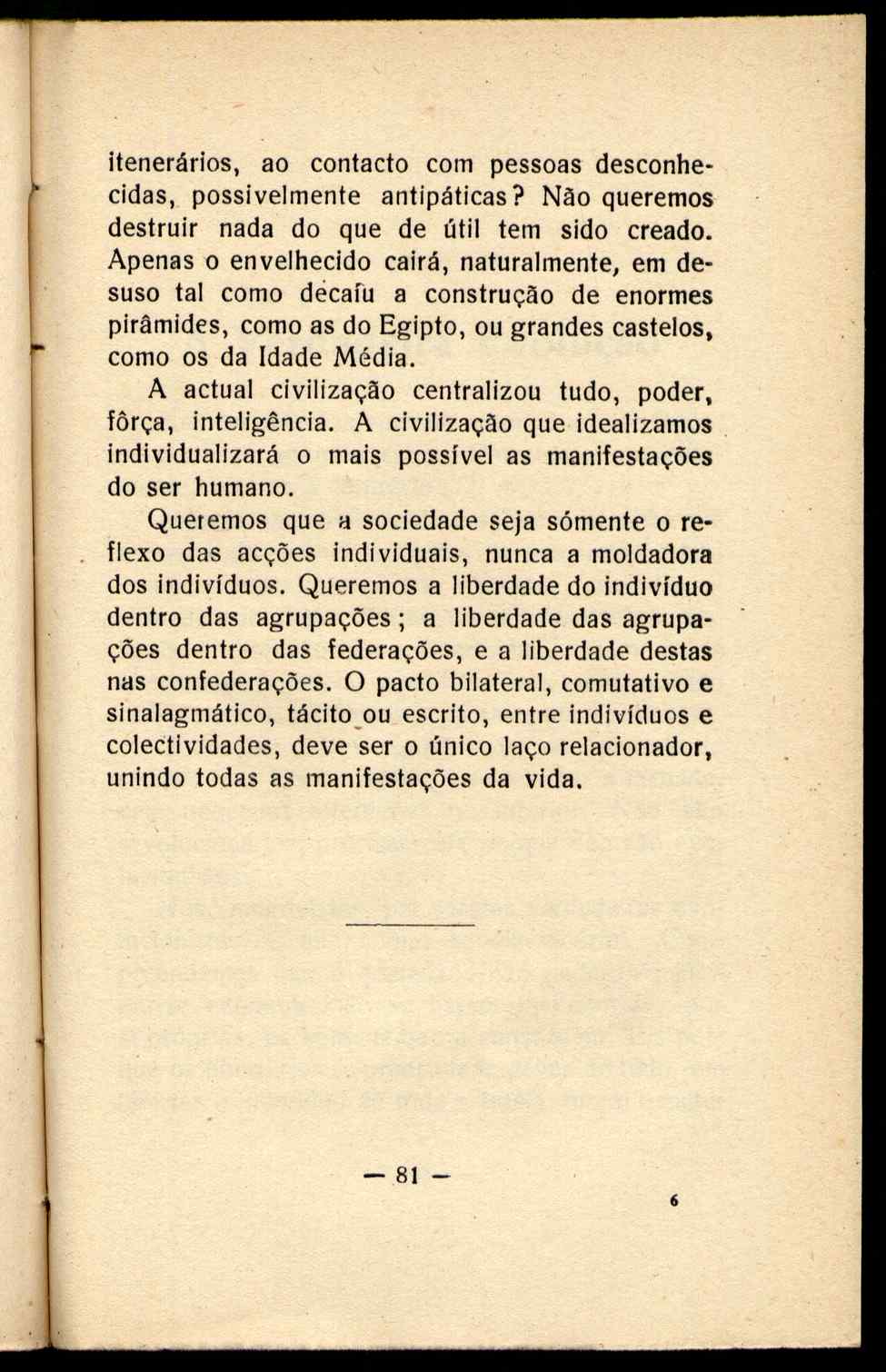 itenerários, ao contacto com pessoas desconhecidas, possivelmente antipáticas? Não queremos destruir nada do que de útil tem sido creado. Apenas o envelhecido cairá, naturalmente, em desuso tal como decaíu a construção de enormes pirâmides, como as do Egipto, ou grandes castelos, como os da Idade Média.

A actual civilização centralizou tudo, poder, fôrça, inteligência. A civilização que idealizamos individualizará o mais possível as manifestações do ser humano.

Queremos que a sociedade seja sómente o reflexo das acções individuais, nunca a moldadora dos indivíduos. Queremos a liberdade do indivíduo dentro das agrupações; a liberdade das agrupações dentro das federações, e a liberdade destas nas confederações. O pacto bilateral, comutativo e sinalagmático, tácito ou escrito, entre indivíduos e colectividades, deve ser o único laço relacionador, unindo todas as manifestações da vida.

— 81 —

6